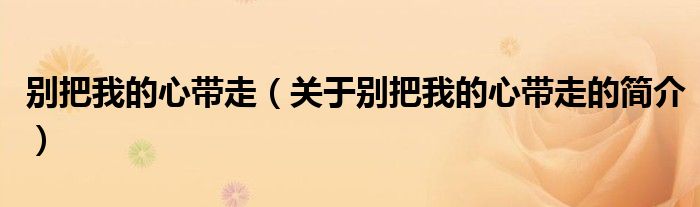 别把我的心带走（关于别把我的心带走的简介）